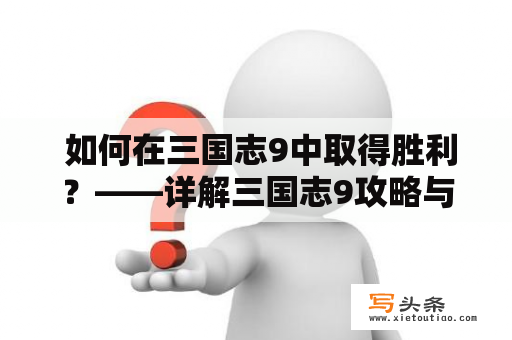 如何在三国志9中取得胜利？——详解三国志9攻略与

写头条
www.xietoutiao.com